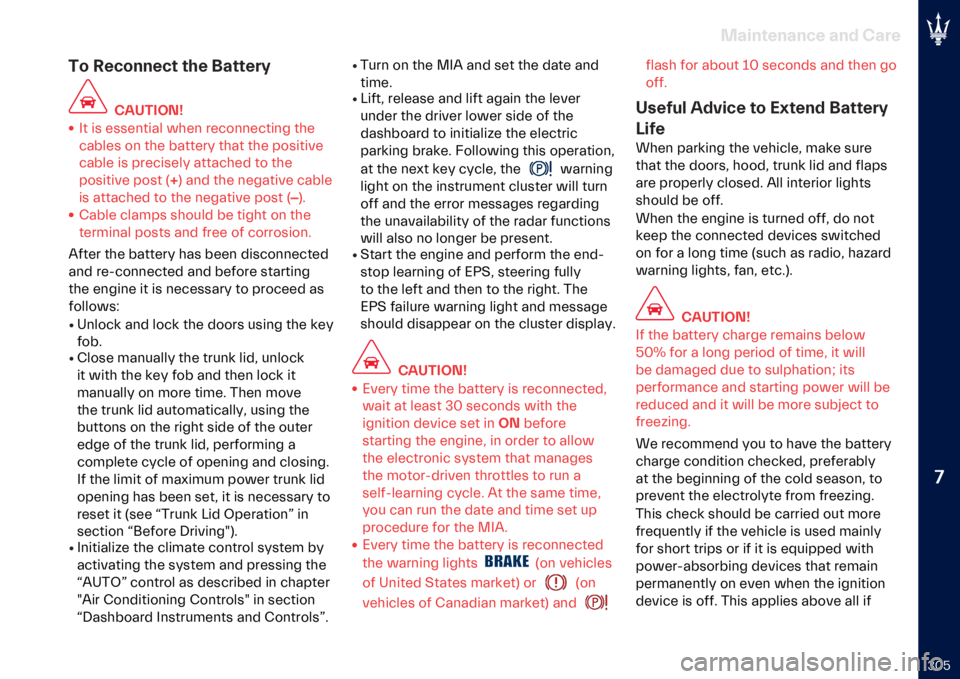 Maintenance and Care

To Reconnect the Battery

CAUTION!

• It is essential when reconnecting the cables on the battery that the positive cable is precisely attached to the positive post (+) and the negative cable is attached to the negative post (–).
• Cable clamps should be tight on the terminal posts and free of corrosion.

After the battery has been disconnected and re-connected and before starting the engine it is necessary to proceed as follows:
• Unlock and lock the doors using the key fob.
• Close manually the trunk lid, unlock it with the key fob and then lock it manually on more time. Then move the trunk lid automatically, using the buttons on the right side of the outer edge of the trunk lid, performing a complete cycle of opening and closing. If the limit of maximum power trunk lid opening has been set, it is necessary to reset it (see “Trunk Lid Operation” in section “Before Driving").
• Initialize the climate control system by activating the system and pressing the “AUTO” control as described in chapter "Air Conditioning Controls" in section “Dashboard Instruments and Controls”.
• Turn on the MIA and set the date and time.
• Lift, release and lift again the lever under the driver lower side of the dashboard to initialize the electric parking brake. Following this operation, at the next key cycle, the warning light on the instrument cluster will turn off and the error messages regarding the unavailability of the radar functions will also no longer be present.
• Start the engine and perform the end-stop learning of EPS, steering fully to the left and then to the right. The EPS failure warning light and message should disappear on the cluster display.

CAUTION!

• Every time the battery is reconnected, wait at least 30 seconds with the ignition device set in ON before starting the engine, in order to allow the electronic system that manages the motor-driven throttles to run a self-learning cycle. At the same time, you can run the date and time set up procedure for the MIA.
• Every time the battery is reconnected the warning lights BRAKE (on vehicles of United States market) or (on vehicles of Canadian market) and flash for about 10 seconds and then go off.

Useful Advice to Extend Battery Life

When parking the vehicle, make sure that the doors, hood, trunk lid and flaps are properly closed. All interior lights should be off.
When the engine is turned off, do not keep the connected devices switched on for a long time (such as radio, hazard warning lights, fan, etc.).

CAUTION!

If the battery charge remains below 50% for a long period of time, it will be damaged due to sulphation; its performance and starting power will be reduced and it will be more subject to freezing.

We recommend you to have the battery charge condition checked, preferably at the beginning of the cold season, to prevent the electrolyte from freezing. This check should be carried out more frequently if the vehicle is used mainly for short trips or if it is equipped with power-absorbing devices that remain permanently on even when the ignition device is off. This applies above all if

7

305

carmanualsonline.info